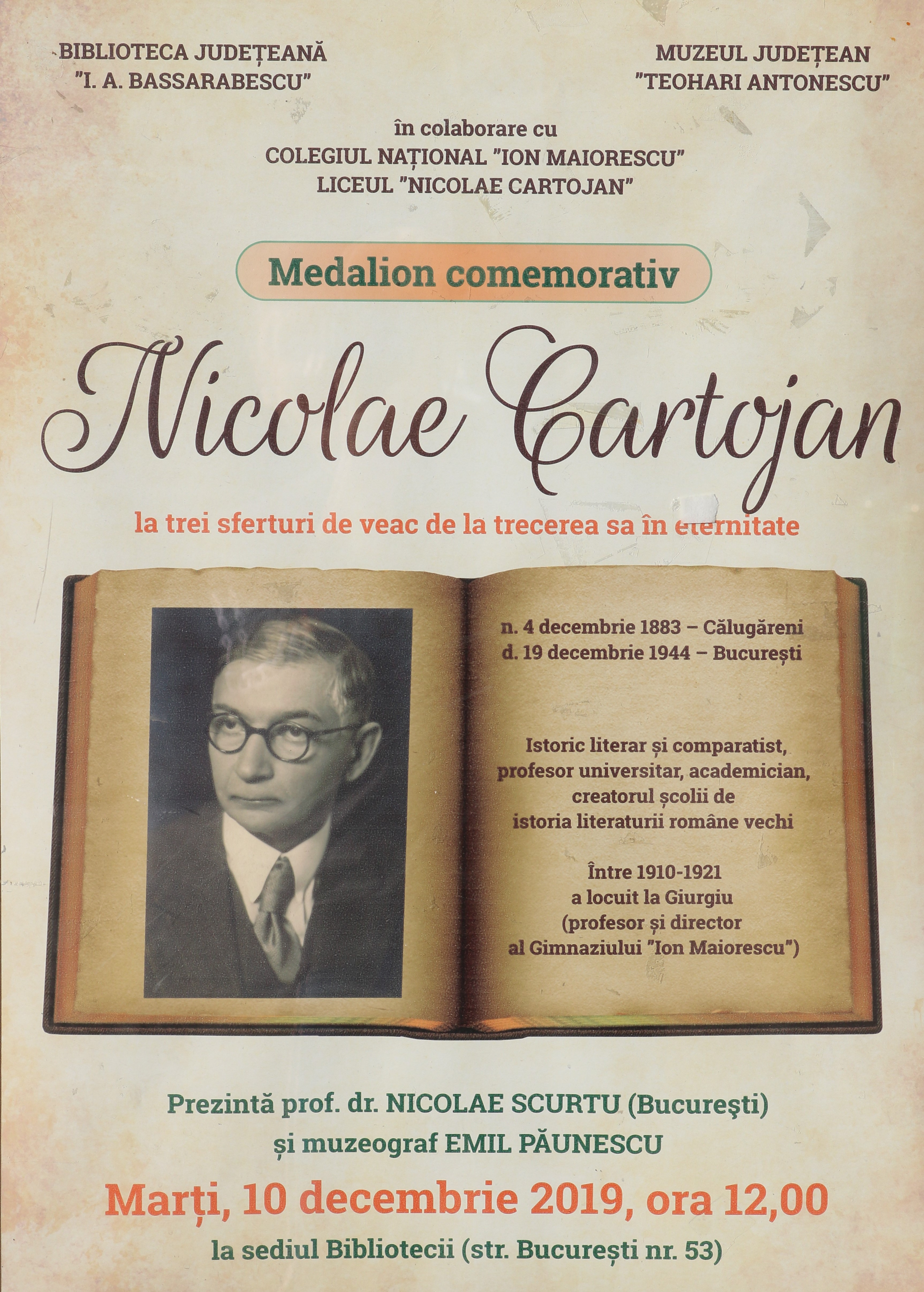 BIBLIOTECA JUDEȚEANĂ
"I. A. BASSARABESCU"

MUZEUL JUDEȚEAN
"TEOHARI ANTONESCU"

în colaborare cu
COLEGIUL NAȚIONAL "ION MAIORESCU"
LICEUL "NICOLAE CARTOJAN"

Medalion comemorativ

Nicolae Cartojan

la trei sferturi de veac de la trecerea sa în eternitate

n. 4 decembrie 1883 – Călugăreni
d. 19 decembrie 1944 – București

Istoric literar și comparatist, profesor universitar, academician, creatorul școlii de istoria literaturii române vechi

Între 1910-1921 a locuit la Giurgiu (profesor și director al Gimnaziului "Ion Maiorescu")

Prezintă prof. dr. NICOLAE SCURTU (Bucureşti)
și muzeograf EMIL PĂUNESCU

Marți, 10 decembrie 2019, ora 12,00

la sediul Bibliotecii (str. București nr. 53)